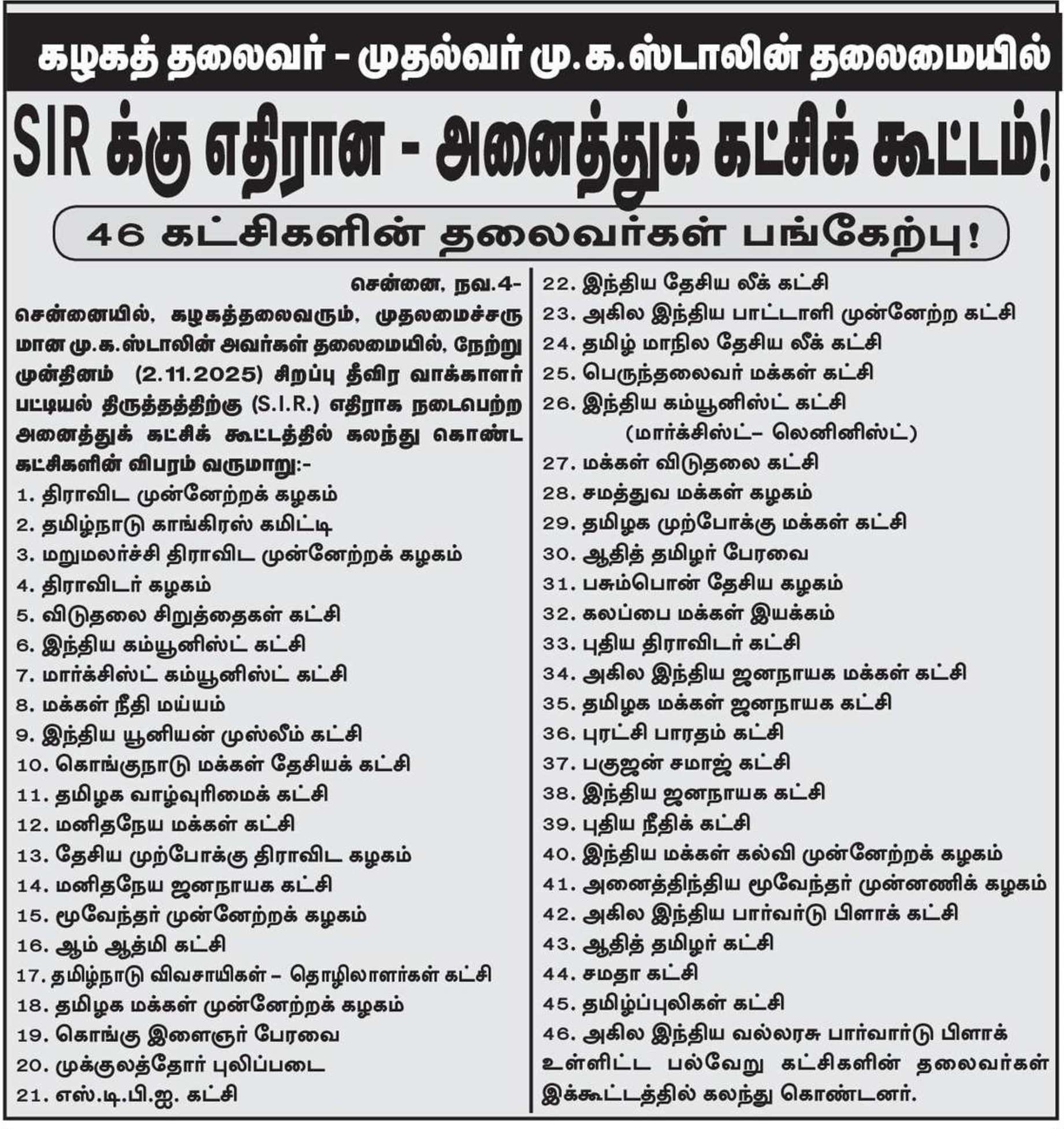 கழகத் தலைவர் - முதல்வர் மு.க.ஸ்டாலின் தலைமையில்

SIR க்கு எதிரான - அனைத்துக் கட்சிக் கூட்டம்!

46 கட்சிகளின் தலைவர்கள் பங்கேற்பு!

சென்னை, நவ.4-

சென்னையில், கழகத்தலைவரும், முதலமைச்சருமான மு.க.ஸ்டாலின் அவர்கள் தலைமையில், நேற்று முன்தினம் (2.11.2025) சிறப்பு தீவிர வாக்காளர் பட்டியல் திருத்தத்திற்கு (S.I.R.) எதிராக நடைபெற்ற அனைத்துக் கட்சிக் கூட்டத்தில் கலந்து கொண்ட கட்சிகளின் விபரம் வருமாறு:-

1. திராவிட முன்னேற்றக் கழகம்
2. தமிழ்நாடு காங்கிரஸ் கமிட்டி
3. மறுமலர்ச்சி திராவிட முன்னேற்றக் கழகம்
4. திராவிடர் கழகம்
5. விடுதலை சிறுத்தைகள் கட்சி
6. இந்திய கம்யூனிஸ்ட் கட்சி
7. மார்க்சிஸ்ட் கம்யூனிஸ்ட் கட்சி
8. மக்கள் நீதி மய்யம்
9. இந்திய யூனியன் முஸ்லீம் கட்சி
10. கொங்குநாடு மக்கள் தேசியக் கட்சி
11. தமிழக வாழ்வுரிமைக் கட்சி
12. மனிதநேய மக்கள் கட்சி
13. தேசிய முற்போக்கு திராவிட கழகம்
14. மனிதநேய ஜனநாயக கட்சி
15. மூவேந்தர் முன்னேற்றக் கழகம்
16. ஆம் ஆத்மி கட்சி
17. தமிழ்நாடு விவசாயிகள் – தொழிலாளர்கள் கட்சி
18. தமிழக மக்கள் முன்னேற்றக் கழகம்
19. கொங்கு இளைஞர் பேரவை
20. முக்குலத்தோர் புலிப்படை
21. எஸ்.டி.பி.ஐ. கட்சி
22. இந்திய தேசிய லீக் கட்சி
23. அகில இந்திய பாட்டாளி முன்னேற்ற கட்சி
24. தமிழ் மாநில தேசிய லீக் கட்சி
25. பெருந்தலைவர் மக்கள் கட்சி
26. இந்திய கம்யூனிஸ்ட் கட்சி (மார்க்சிஸ்ட்– லெனினிஸ்ட்)
27. மக்கள் விடுதலை கட்சி
28. சமத்துவ மக்கள் கழகம்
29. தமிழக முற்போக்கு மக்கள் கட்சி
30. ஆதித் தமிழர் பேரவை
31. பசும்பொன் தேசிய கழகம்
32. கலப்பை மக்கள் இயக்கம்
33. புதிய திராவிடர் கட்சி
34. அகில இந்திய ஜனநாயக மக்கள் கட்சி
35. தமிழக மக்கள் ஜனநாயக கட்சி
36. புரட்சி பாரதம் கட்சி
37. பகுஜன் சமாஜ் கட்சி
38. இந்திய ஜனநாயக கட்சி
39. புதிய நீதிக் கட்சி
40. இந்திய மக்கள் கல்வி முன்னேற்றக் கழகம்
41. அனைத்திந்திய மூவேந்தர் முன்னணிக் கழகம்
42. அகில இந்திய பார்வர்டு பிளாக் கட்சி
43. ஆதித் தமிழர் கட்சி
44. சமதா கட்சி
45. தமிழ்ப்புலிகள் கட்சி
46. அகில இந்திய வல்லரசு பார்வார்டு பிளாக்

உள்ளிட்ட பல்வேறு கட்சிகளின் தலைவர்கள் இக்கூட்டத்தில் கலந்து கொண்டனர்.